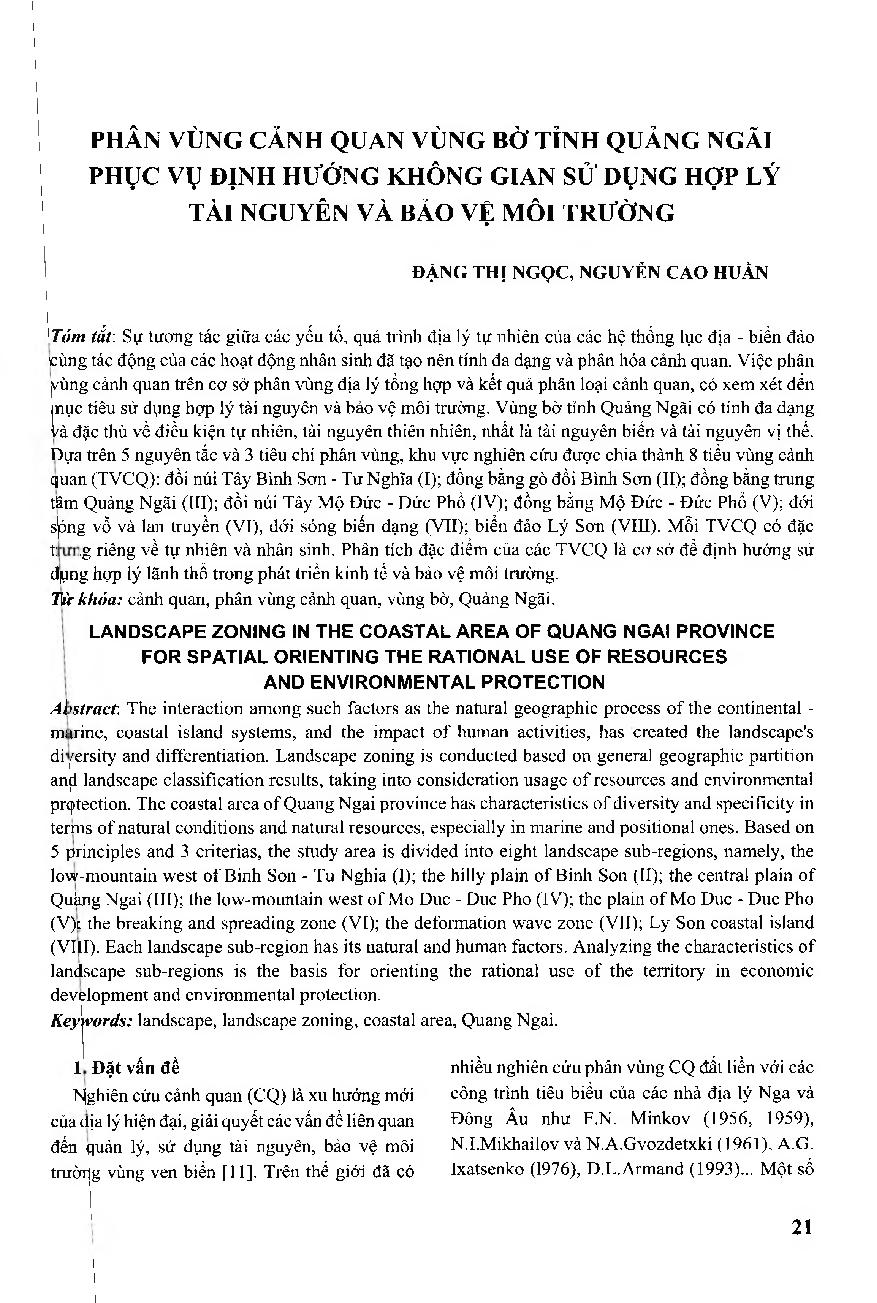 PHÂN VÙNG CẢNH QUAN VÙNG BỜ TỈNH QUẢNG NGÃI PHỤC VỤ ĐỊNH HƯỚNG KHÔNG GIAN SỬ DỤNG HỢP LÝ TÀI NGUYÊN VÀ BẢO VỆ MÔI TRƯỜNG

ĐẶNG THỊ NGỌC, NGUYỄN CAO HUẦN

Tóm tắt: Sự tương tác giữa các yếu tố, quá trình địa lý tự nhiên của các hệ thống lục địa - biển đảo cùng tác động của các hoạt động nhân sinh đã tạo nên tính đa dạng và phân hóa cảnh quan. Việc phân vùng cảnh quan trên cơ sở phân vùng địa lý tổng hợp và kết quả phân loại cảnh quan, có xem xét đến mục tiêu sử dụng hợp lý tài nguyên và bảo vệ môi trường. Vùng bờ tỉnh Quảng Ngãi có tính đa dạng và đặc thù về điều kiện tự nhiên, tài nguyên thiên nhiên, nhất là tài nguyên biển và tài nguyên vị thế. Dựa trên 5 nguyên tắc và 3 tiêu chí phân vùng, khu vực nghiên cứu được chia thành 8 tiểu vùng cảnh quan (TVCQ): đồi núi Tây Bình Sơn - Tư Nghĩa (I); đồng bằng gò đồi Bình Sơn (II); đồng bằng trung tâm Quảng Ngãi (III); đồi núi Tây Mộ Đức - Đức Phổ (IV); đồng bằng Mộ Đức - Đức Phổ (V); đới sóng vỗ và lan truyền (VI), đới sóng biến dạng (VII); biển đảo Lý Sơn (VIII). Mỗi TVCQ có đặc trưng riêng về tự nhiên và nhân sinh. Phân tích đặc điểm của các TVCQ là cơ sở để định hướng sử dụng hợp lý lãnh thổ trong phát triển kinh tế và bảo vệ môi trường.
Từ khóa: cảnh quan, phân vùng cảnh quan, vùng bờ, Quảng Ngãi.

LANDSCAPE ZONING IN THE COASTAL AREA OF QUANG NGAI PROVINCE FOR SPATIAL ORIENTING THE RATIONAL USE OF RESOURCES AND ENVIRONMENTAL PROTECTION

Abstract: The interaction among such factors as the natural geographic process of the continental - marine, coastal island systems, and the impact of human activities, has created the landscape's diversity and differentiation. Landscape zoning is conducted based on general geographic partition and landscape classification results, taking into consideration usage of resources and environmental protection. The coastal area of Quang Ngai province has characteristics of diversity and specificity in terms of natural conditions and natural resources, especially in marine and positional ones. Based on 5 principles and 3 criterias, the study area is divided into eight landscape sub-regions, namely, the low-mountain west of Binh Son - Tu Nghia (I); the hilly plain of Binh Son (II); the central plain of Quang Ngai (III); the low-mountain west of Mo Duc - Duc Pho (IV); the plain of Mo Duc - Duc Pho (V); the breaking and spreading zone (VI); the deformation wave zone (VII); Ly Son coastal island (VIII). Each landscape sub-region has its natural and human factors. Analyzing the characteristics of landscape sub-regions is the basis for orienting the rational use of the territory in economic development and environmental protection.
Keywords: landscape, landscape zoning, coastal area, Quang Ngai.

1. Đặt vấn đề

Nghiên cứu cảnh quan (CQ) là xu hướng mới của địa lý hiện đại, giải quyết các vấn đề liên quan đến quản lý, sử dụng tài nguyên, bảo vệ môi trường vùng ven biển [11]. Trên thế giới đã có nhiều nghiên cứu phân vùng CQ đất liền với các công trình tiêu biểu của các nhà địa lý Nga và Đông Âu như F.N. Minkov (1956, 1959), N.I.Mikhailov và N.A.Gvozdetxki (1961), A.G. Ixatsenko (1976), D.L.Armand (1993)... Một số

21